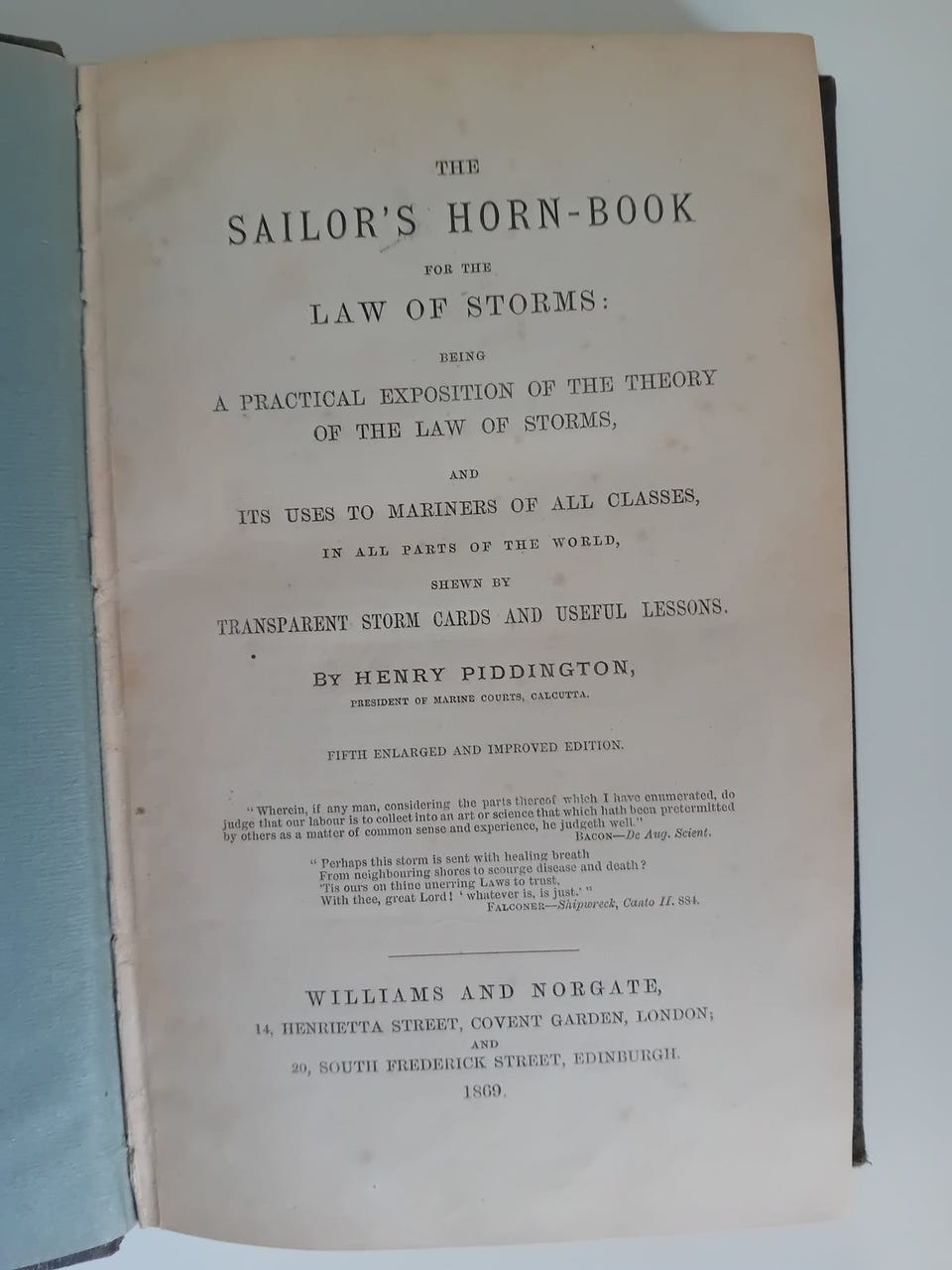 THE

SAILOR'S HORN-BOOK

FOR THE

LAW OF STORMS:

BEING

A PRACTICAL EXPOSITION OF THE THEORY OF THE LAW OF STORMS,

AND

ITS USES TO MARINERS OF ALL CLASSES,

IN ALL PARTS OF THE WORLD,

SHEWN BY

TRANSPARENT STORM CARDS AND USEFUL LESSONS.

BY HENRY PIDDINGTON,

PRESIDENT OF MARINE COURTS, CALCUTTA.

FIFTH ENLARGED AND IMPROVED EDITION.

"Wherein, if any man, considering the parts thereof which I have enumerated, do judge that our labour is to collect into an art or science that which hath been pretermitted by others as a matter of common sense and experience, he judgeth well."
BACON—De Aug. Scient.

"Perhaps this storm is sent with healing breath
From neighbouring shores to scourge disease and death?
'Tis ours on thine unerring LAWS to trust,
With thee, great Lord! 'whatever is, is just.'"
FALCONER—Shipwreck, Canto II. 884.

WILLIAMS AND NORGATE,
14, HENRIETTA STREET, COVENT GARDEN, LONDON;
AND
20, SOUTH FREDERICK STREET, EDINBURGH.
1869.